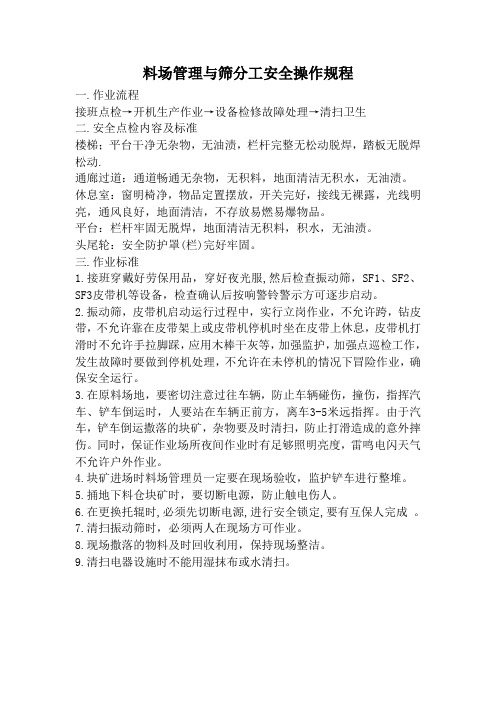 料场管理与筛分工安全操作规程

一.作业流程

接班点检→开机生产作业→设备检修故障处理→清扫卫生

二.安全点检内容及标准

楼梯：平台干净无杂物，无油渍，栏杆完整无松动脱焊，踏板无脱焊松动.

通廊过道：通道畅通无杂物，无积料，地面清洁无积水，无油渍。

休息室：窗明椅净，物品定置摆放，开关完好，接线无裸露，光线明亮，通风良好，地面清洁，不存放易燃易爆物品。

平台：栏杆牢固无脱焊，地面清洁无积料，积水，无油渍。

头尾轮：安全防护罩(栏)完好牢固。

三.作业标准

1.接班穿戴好劳保用品，穿好夜光服,然后检查振动筛，SF1、SF2、SF3皮带机等设备，检查确认后按响警铃警示方可逐步启动。

2.振动筛，皮带机启动运行过程中，实行立岗作业，不允许跨，钻皮带，不允许靠在皮带架上或皮带机停机时坐在皮带上休息，皮带机打滑时不允许手拉脚踩，应用木棒干灰等，加强监护，加强点巡检工作，发生故障时要做到停机处理，不允许在未停机的情况下冒险作业，确保安全运行。

3.在原料场地，要密切注意过往车辆，防止车辆碰伤，撞伤，指挥汽车、铲车倒运时，人要站在车辆正前方，离车3-5米远指挥。由于汽车，铲车倒运撒落的块矿，杂物要及时清扫，防止打滑造成的意外摔伤。同时，保证作业场所夜间作业时有足够照明亮度，雷鸣电闪天气不允许户外作业。

4.块矿进场时料场管理员一定要在现场验收，监护铲车进行整堆。

5.捅地下料仓块矿时，要切断电源，防止触电伤人。

6.在更换托辊时,必须先切断电源,进行安全锁定,要有互保人完成 。

7.清扫振动筛时，必须两人在现场方可作业。

8.现场撒落的物料及时回收利用，保持现场整洁。

9.清扫电器设施时不能用湿抹布或水清扫。